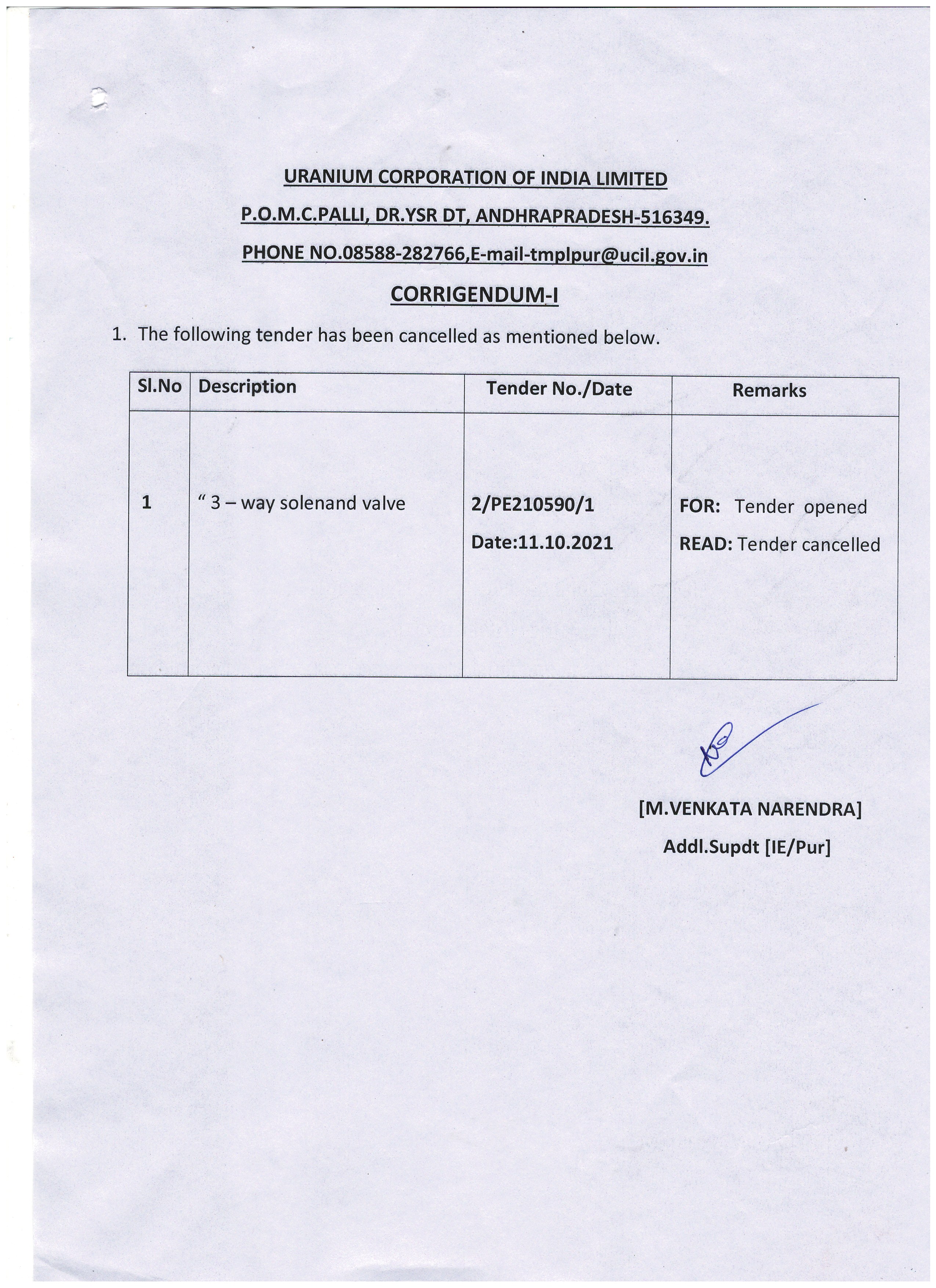 URANIUM CORPORATION OF INDIA LIMITED

P.O.M.C.PALLI, DR.YSR DT, ANDHRAPRADESH-516349.

PHONE NO.08588-282766,E-mail-tmplpur@ucil.gov.in

CORRIGENDUM-I

1. The following tender has been cancelled as mentioned below.

| Sl.No | Description | Tender No./Date | Remarks |
|---|---|---|---|
| 1 | " 3 – way solenand valve | 2/PE210590/1 Date:11.10.2021 | FOR: Tender opened READ: Tender cancelled |

[M.VENKATA NARENDRA]

Addl.Supdt [IE/Pur]